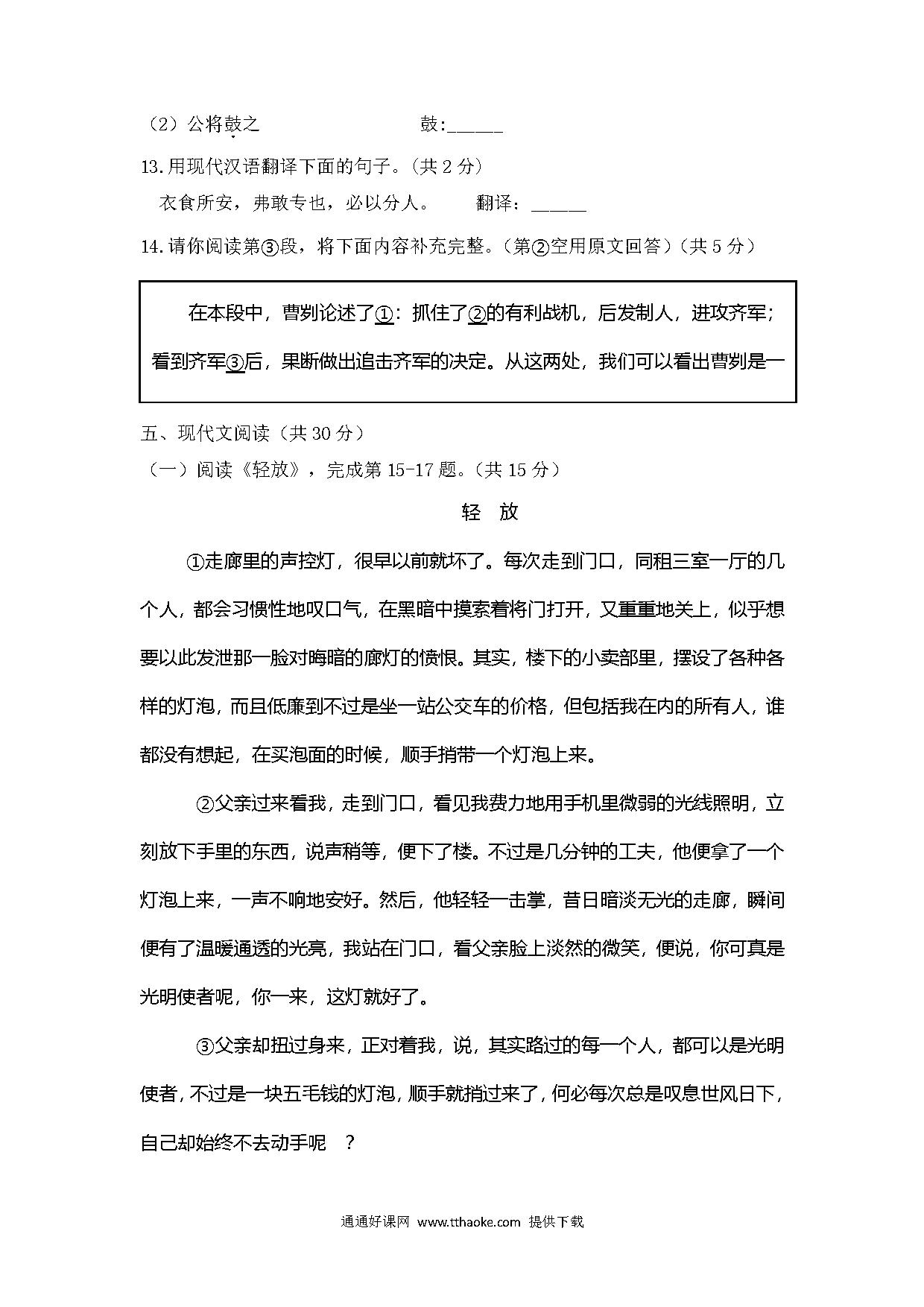 （2）公将鼓之　　　　　　鼓:______

13.用现代汉语翻译下面的句子。（共 2 分）

衣食所安，弗敢专也，必以分人。　　翻译：______

14.请你阅读第③段，将下面内容补充完整。（第②空用原文回答）（共 5 分）

在本段中，曹刿论述了①：抓住了②的有利战机，后发制人，进攻齐军；看到齐军③后，果断做出追击齐军的决定。从这两处，我们可以看出曹刿是一

五、现代文阅读（共 30 分）

（一）阅读《轻放》，完成第 15-17 题。（共 15 分）

轻　放

①走廊里的声控灯，很早以前就坏了。每次走到门口，同租三室一厅的几个人，都会习惯性地叹口气，在黑暗中摸索着将门打开，又重重地关上，似乎想要以此发泄那一脸对晦暗的廊灯的愤恨。其实，楼下的小卖部里，摆设了各种各样的灯泡，而且低廉到不过是坐一站公交车的价格，但包括我在内的所有人，谁都没有想起，在买泡面的时候，顺手捎带一个灯泡上来。

②父亲过来看我，走到门口，看见我费力地用手机里微弱的光线照明，立刻放下手里的东西，说声稍等，便下了楼。不过是几分钟的工夫，他便拿了一个灯泡上来，一声不响地安好。然后，他轻轻一击掌，昔日暗淡无光的走廊，瞬间便有了温暖通透的光亮，我站在门口，看父亲脸上淡然的微笑，便说，你可真是光明使者呢，你一来，这灯就好了。

③父亲却扭过身来，正对着我，说，其实路过的每一个人，都可以是光明使者，不过是一块五毛钱的灯泡，顺手就捎过来了，何必每次总是叹息世风日下，自己却始终不去动手呢　？

通通好课网 www.tthaoke.com 提供下载